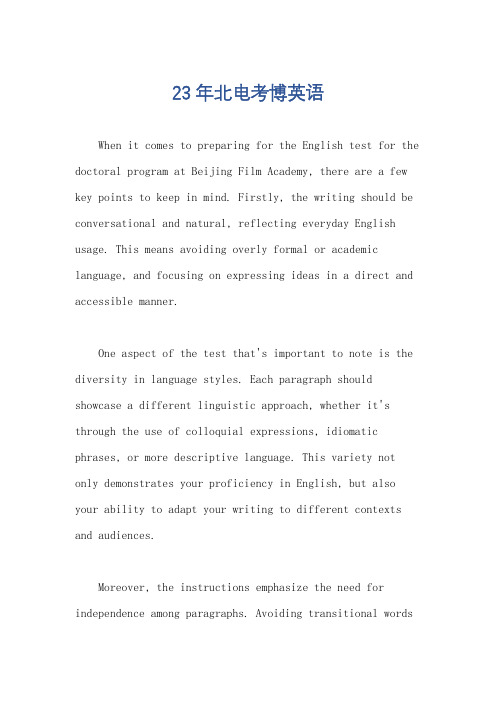 23年北电考博英语

When it comes to preparing for the English test for the doctoral program at Beijing Film Academy, there are a few key points to keep in mind. Firstly, the writing should be conversational and natural, reflecting everyday English usage. This means avoiding overly formal or academic language, and focusing on expressing ideas in a direct and accessible manner.

One aspect of the test that's important to note is the diversity in language styles. Each paragraph should showcase a different linguistic approach, whether it's through the use of colloquial expressions, idiomatic phrases, or more descriptive language. This variety not only demonstrates your proficiency in English, but also your ability to adapt your writing to different contexts and audiences.

Moreover, the instructions emphasize the need for independence among paragraphs. Avoiding transitional words